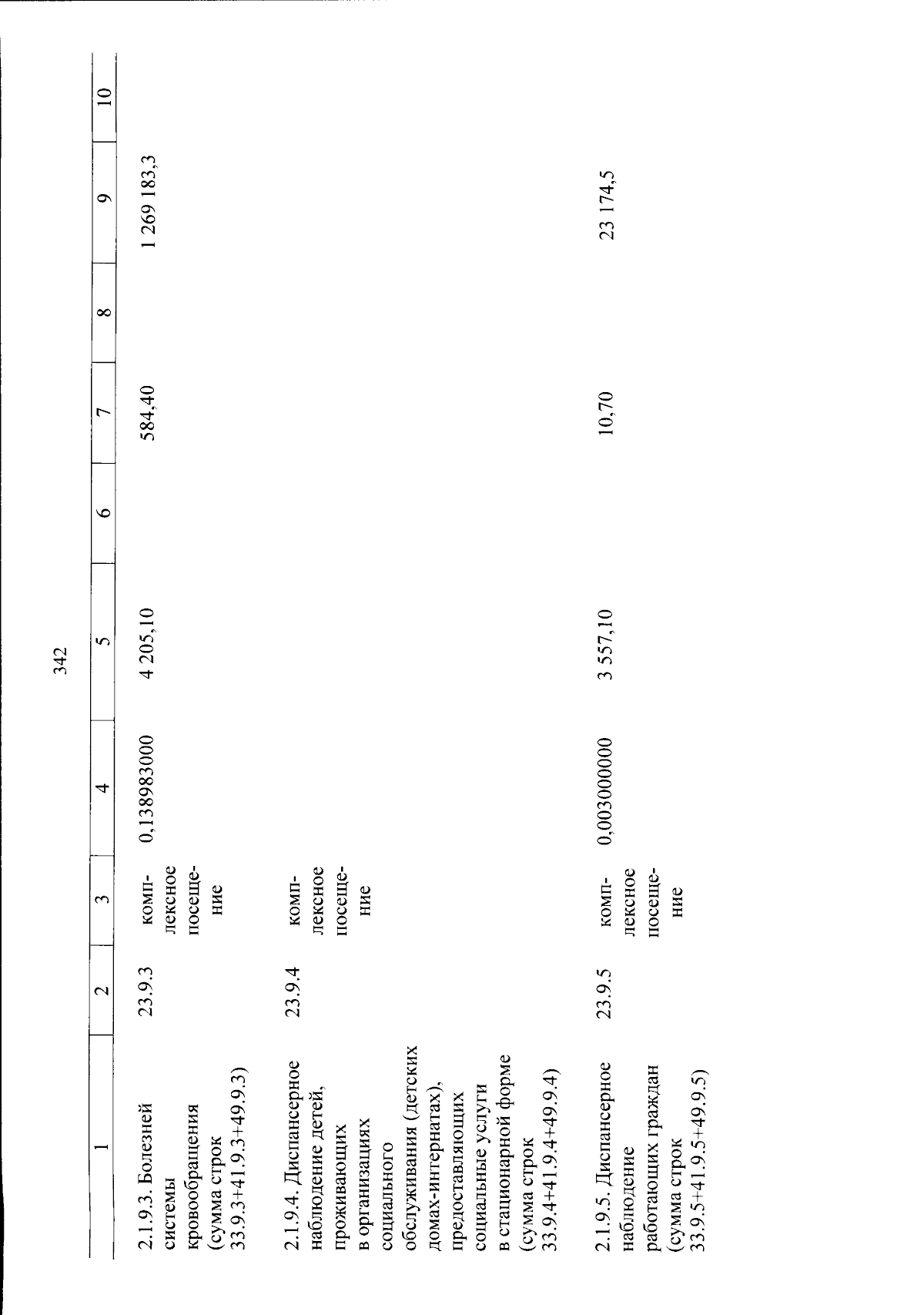 342

| 1 | 2 | 3 | 4 | 5 | 6 | 7 | 8 | 9 | 10 |
|---|---|---|---|---|---|---|---|---|---|
| 2.1.9.3. Болезней системы кровообращения (сумма строк 33.9.3+41.9.3+49.9.3) | 23.9.3 | комплексное посещение | 0,138983000 | 4 205,10 | | 584,40 | | 1 269 183,3 | |
| 2.1.9.4. Диспансерное наблюдение детей, проживающих в организациях социального обслуживания (детских домах-интернатах), предоставляющих социальные услуги в стационарной форме (сумма строк 33.9.4+41.9.4+49.9.4) | 23.9.4 | комплексное посещение | | | | | | | |
| 2.1.9.5. Диспансерное наблюдение работающих граждан (сумма строк 33.9.5+41.9.5+49.9.5) | 23.9.5 | комплексное посещение | 0,003000000 | 3 557,10 | | 10,70 | | 23 174,5 | |